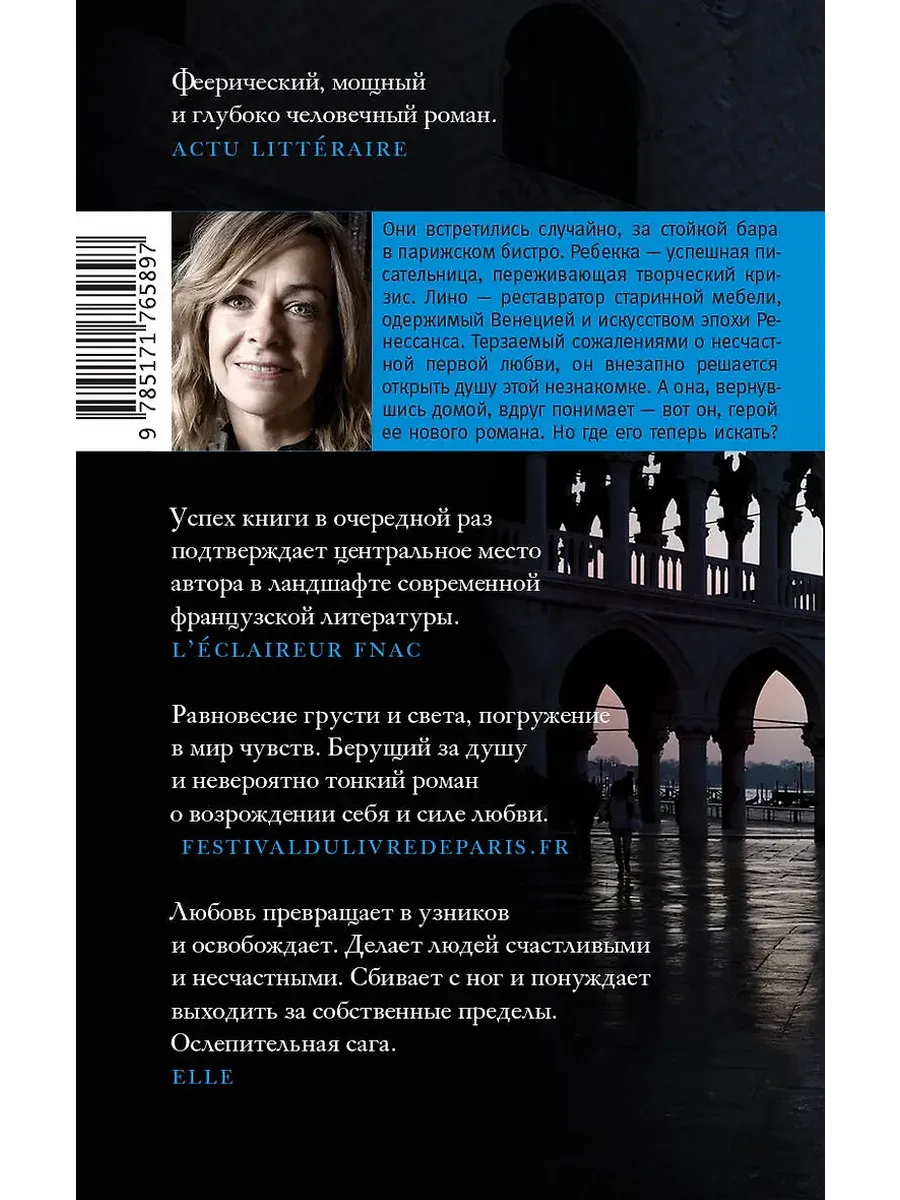 Феерический, мощный и глубоко человечный роман.
ACTU LITTÉRAIRE

9 785171 765897

Они встретились случайно, за стойкой бара в парижском бистро. Ребекка — успешная писательница, переживающая творческий кризис. Лино — реставратор старинной мебели, одержимый Венецией и искусством эпохи Ренессанса. Терзаемый сожалениями о несчастной первой любви, он внезапно решается открыть душу этой незнакомке. А она, вернувшись домой, вдруг понимает — вот он, герой ее нового романа. Но где его теперь искать?

Успех книги в очередной раз подтверждает центральное место автора в ландшафте современной французской литературы.
L'ÉCLAIREUR FNAC

Равновесие грусти и света, погружение в мир чувств. Берущий за душу и невероятно тонкий роман о возрождении себя и силе любви.
FESTIVALDULIVREDEPARIS.FR

Любовь превращает в узников и освобождает. Делает людей счастливыми и несчастными. Сбивает с ног и понуждает выходить за собственные пределы. Ослепительная сага.
ELLE